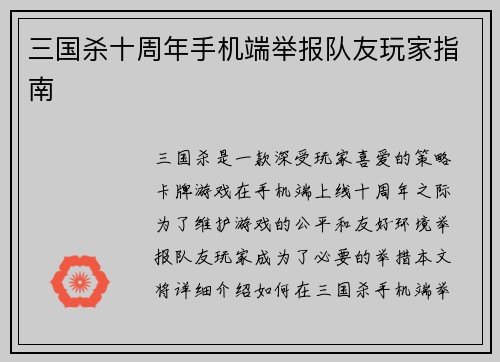 三国杀十周年手机端举报队友玩家指南

三国杀是一款深受玩家喜爱的策略卡牌游戏在手机端上线十周年之际为了维护游戏的公平和友好环境举报队友玩家成为了必要的举措本文将详细介绍如何在三国杀手机端举